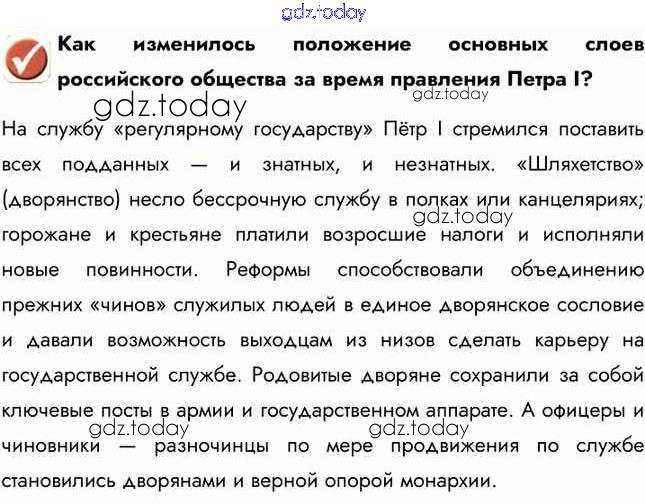 gdz.today

Как изменилось положение основных слоев российского общества за время правления Петра I?

gdz.today gdz.today

На службу «регулярному государству» Пётр I стремился поставить всех подданных — и знатных, и незнатных. «Шляхетство» (дворянство) несло бессрочную службу в полках или канцеляриях; горожане и крестьяне платили возросшие налоги и исполняли новые повинности. Реформы способствовали объединению прежних «чинов» служилых людей в единое дворянское сословие и давали возможность выходцам из низов сделать карьеру на государственной службе. Родовитые дворяне сохранили за собой ключевые посты в армии и государственном аппарате. А офицеры и чиновники — разночинцы по мере продвижения по службе становились дворянами и верной опорой монархии.

gdz.today gdz.today gdz.today